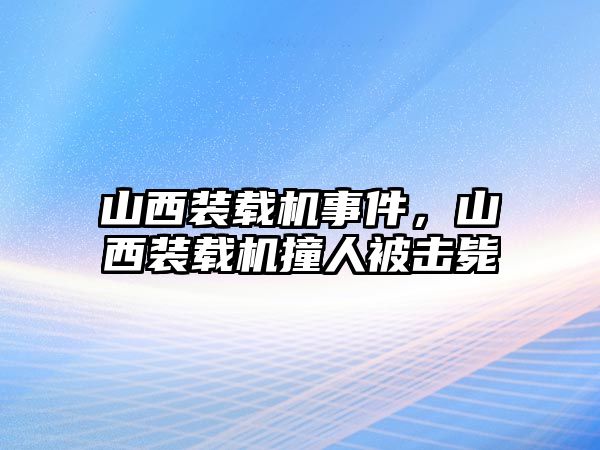 山西装载机事件，山西装载机撞人被击毙